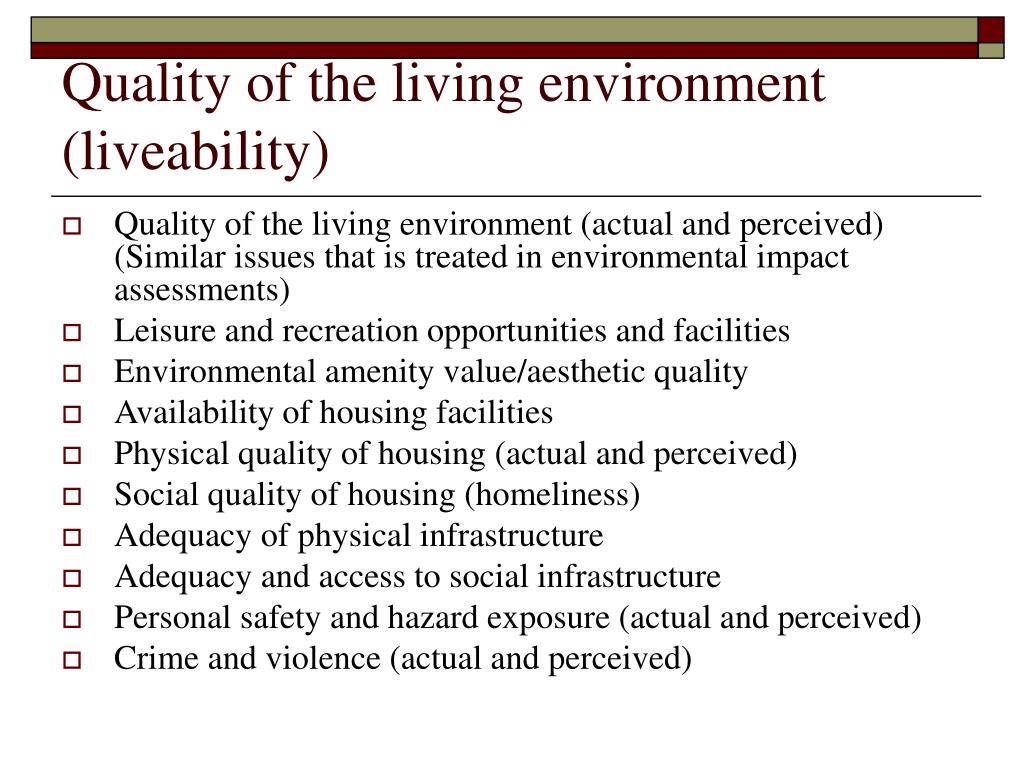 Quality of the living environment (liveability)

- Quality of the living environment (actual and perceived) (Similar issues that is treated in environmental impact assessments)
- Leisure and recreation opportunities and facilities
- Environmental amenity value/aesthetic quality
- Availability of housing facilities
- Physical quality of housing (actual and perceived)
- Social quality of housing (homeliness)
- Adequacy of physical infrastructure
- Adequacy and access to social infrastructure
- Personal safety and hazard exposure (actual and perceived)
- Crime and violence (actual and perceived)